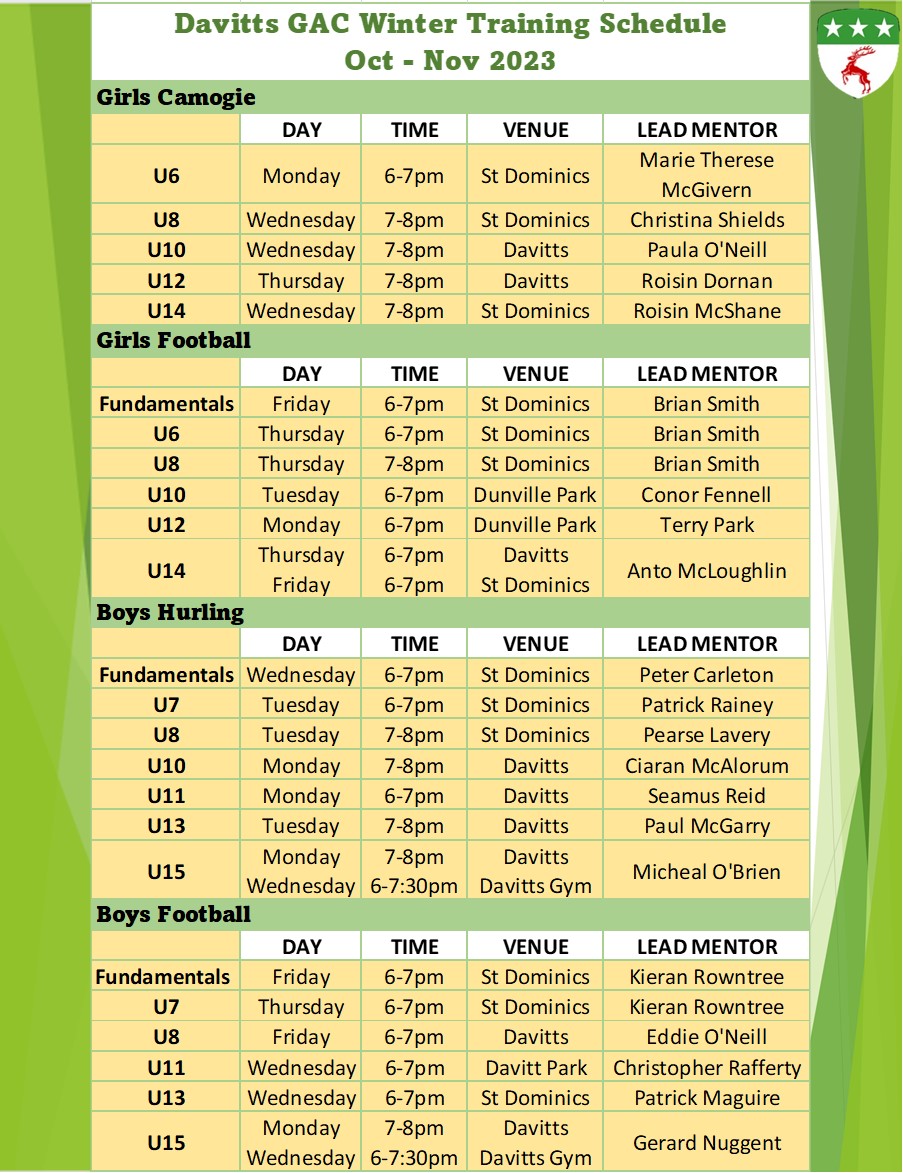 Davitts GAC Winter Training Schedule
Oct - Nov 2023

Girls Camogie

| | DAY | TIME | VENUE | LEAD MENTOR |
|---|---|---|---|---|
| U6 | Monday | 6-7pm | St Dominics | Marie Therese McGivern |
| U8 | Wednesday | 7-8pm | St Dominics | Christina Shields |
| U10 | Wednesday | 7-8pm | Davitts | Paula O'Neill |
| U12 | Thursday | 7-8pm | Davitts | Roisin Dornan |
| U14 | Wednesday | 7-8pm | St Dominics | Roisin McShane |

Girls Football

| | DAY | TIME | VENUE | LEAD MENTOR |
|---|---|---|---|---|
| Fundamentals | Friday | 6-7pm | St Dominics | Brian Smith |
| U6 | Thursday | 6-7pm | St Dominics | Brian Smith |
| U8 | Thursday | 7-8pm | St Dominics | Brian Smith |
| U10 | Tuesday | 6-7pm | Dunville Park | Conor Fennell |
| U12 | Monday | 6-7pm | Dunville Park | Terry Park |
| U14 | Thursday Friday | 6-7pm 6-7pm | Davitts St Dominics | Anto McLoughlin |

Boys Hurling

| | DAY | TIME | VENUE | LEAD MENTOR |
|---|---|---|---|---|
| Fundamentals | Wednesday | 6-7pm | St Dominics | Peter Carleton |
| U7 | Tuesday | 6-7pm | St Dominics | Patrick Rainey |
| U8 | Tuesday | 7-8pm | St Dominics | Pearse Lavery |
| U10 | Monday | 7-8pm | Davitts | Ciaran McAlorum |
| U11 | Monday | 6-7pm | Davitts | Seamus Reid |
| U13 | Tuesday | 7-8pm | Davitts | Paul McGarry |
| U15 | Monday Wednesday | 7-8pm 6-7:30pm | Davitts Davitts Gym | Micheal O'Brien |

Boys Football

| | DAY | TIME | VENUE | LEAD MENTOR |
|---|---|---|---|---|
| Fundamentals | Friday | 6-7pm | St Dominics | Kieran Rowntree |
| U7 | Thursday | 6-7pm | St Dominics | Kieran Rowntree |
| U8 | Friday | 6-7pm | Davitts | Eddie O'Neill |
| U11 | Wednesday | 6-7pm | Davitt Park | Christopher Rafferty |
| U13 | Wednesday | 6-7pm | St Dominics | Patrick Maguire |
| U15 | Monday Wednesday | 7-8pm 6-7:30pm | Davitts Davitts Gym | Gerard Nuggent |